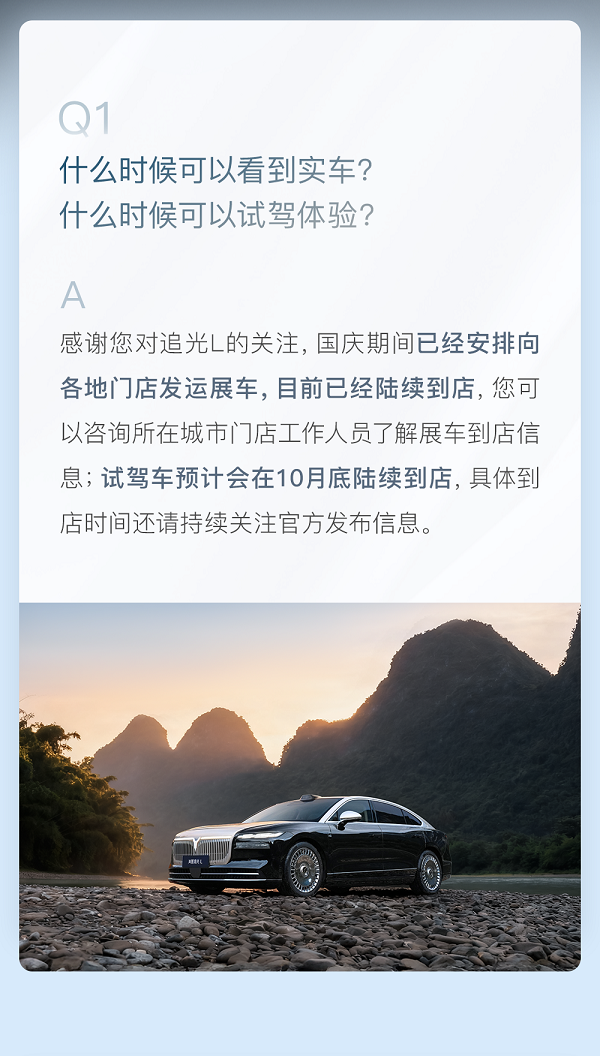 Q1
什么时候可以看到实车?
什么时候可以试驾体验?

A
感谢您对追光L的关注，国庆期间已经安排向各地门店发运展车，目前已经陆续到店，您可以咨询所在城市门店工作人员了解展车到店信息；试驾车预计会在10月底陆续到店，具体到店时间还请持续关注官方发布信息。